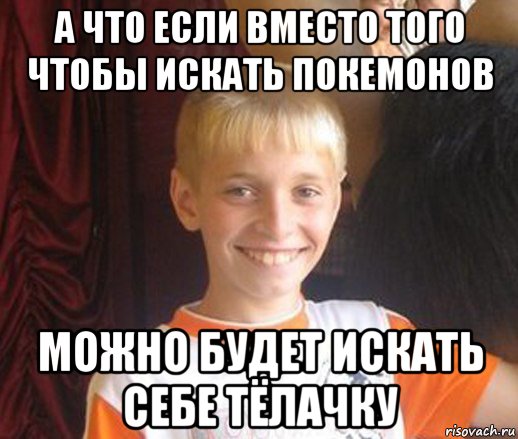 А ЧТО ЕСЛИ ВМЕСТО ТОГО ЧТОБЫ ИСКАТЬ ПОКЕМОНОВ

МОЖНО БУДЕТ ИСКАТЬ СЕБЕ ТЁЛАЧКУ

risovach.ru